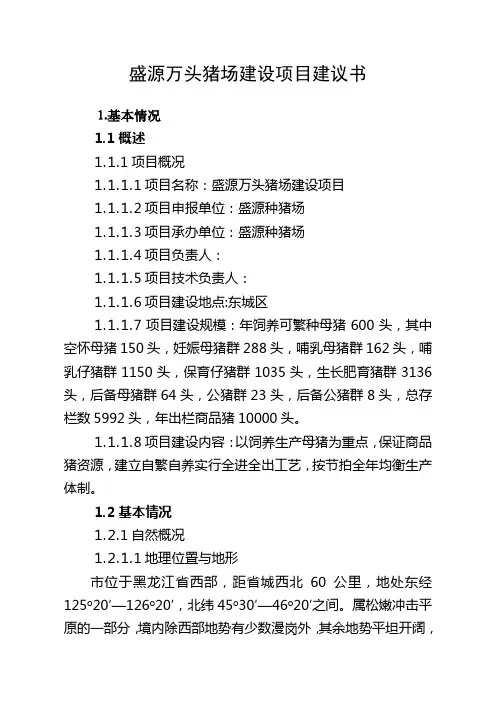 盛源万头猪场建设项目建议书

1.基本情况

1.1 概述

1.1.1 项目概况

1.1.1.1 项目名称：盛源万头猪场建设项目

1.1.1.2 项目申报单位：盛源种猪场

1.1.1.3 项目承办单位：盛源种猪场

1.1.1.4 项目负责人：

1.1.1.5 项目技术负责人：

1.1.1.6 项目建设地点:东城区

1.1.1.7 项目建设规模：年饲养可繁种母猪 600 头，其中空怀母猪 150 头，妊娠母猪群 288 头，哺乳母猪群 162 头，哺乳仔猪群 1150 头，保育仔猪群 1035 头，生长肥育猪群 3136 头，后备母猪群 64 头，公猪群 23 头，后备公猪群 8 头，总存栏数 5992 头，年出栏商品猪 10000 头。

1.1.1.8 项目建设内容：以饲养生产母猪为重点，保证商品猪资源，建立自繁自养实行全进全出工艺，按节拍全年均衡生产体制。

1.2 基本情况

1.2.1 自然概况

1.2.1.1 地理位置与地形

市位于黑龙江省西部，距省城西北 60 公里，地处东经 125°20′—126°20′，北纬 45°30′—46°20′之间。属松嫩冲击平原的一部分，境内除西部地势有少数漫岗外，其余地势平坦开阔，